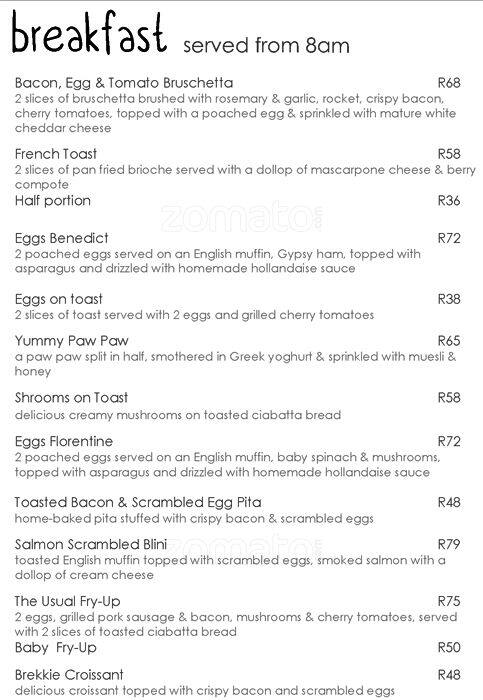 breakfast served from 8am

Bacon, Egg & Tomato Bruschetta R68
2 slices of bruschetta brushed with rosemary & garlic, rocket, crispy bacon, cherry tomatoes, topped with a poached egg & sprinkled with mature white cheddar cheese

French Toast R58
2 slices of pan fried brioche served with a dollop of mascarpone cheese & berry compote
Half portion R36

zomato

Eggs Benedict R72
2 poached eggs served on an English muffin, Gypsy ham, topped with asparagus and drizzled with homemade hollandaise sauce

Eggs on toast R38
2 slices of toast served with 2 eggs and grilled cherry tomatoes

Yummy Paw Paw R65
a paw paw split in half, smothered in Greek yoghurt & sprinkled with muesli & honey

Shrooms on Toast R58
delicious creamy mushrooms on toasted ciabatta bread

Eggs Florentine R72
2 poached eggs served on an English muffin, baby spinach & mushrooms, topped with asparagus and drizzled with homemade hollandaise sauce

Toasted Bacon & Scrambled Egg Pita R48
home-baked pita stuffed with crispy bacon & scrambled eggs

Salmon Scrambled Blini R79
toasted English muffin topped with scrambled eggs, smoked salmon with a dollop of cream cheese

zomato

The Usual Fry-Up R75
2 eggs, grilled pork sausage & bacon, mushrooms & cherry tomatoes, served with 2 slices of toasted ciabatta bread
Baby Fry-Up R50

Brekkie Croissant R48
delicious croissant topped with crispy bacon and scrambled eggs